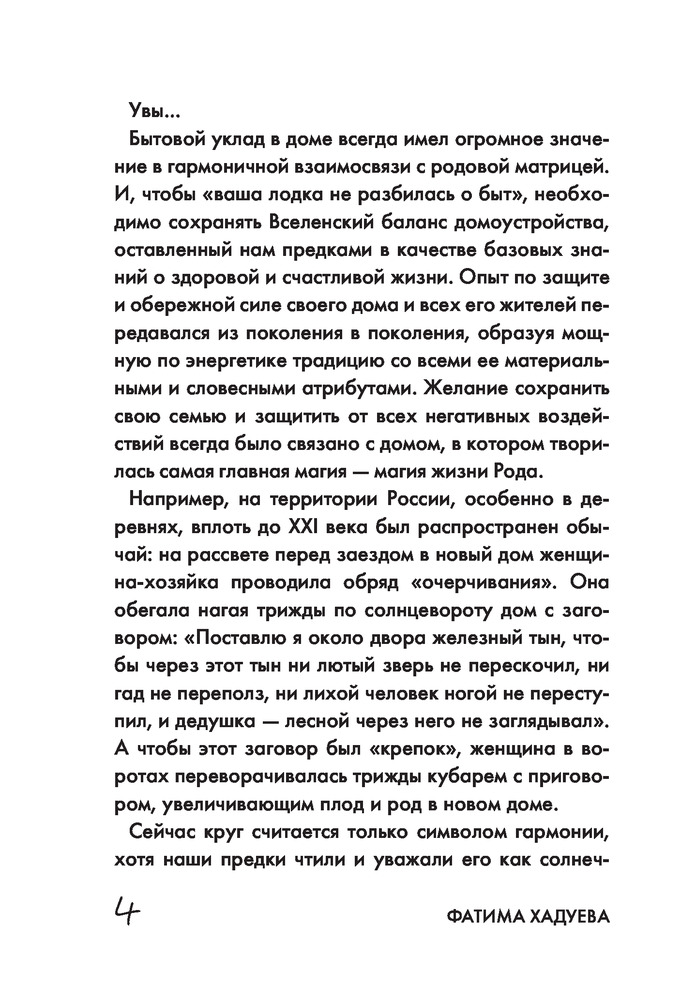 Увы...

Бытовой уклад в доме всегда имел огромное значение в гармоничной взаимосвязи с родовой матрицей. И, чтобы «ваша лодка не разбилась о быт», необходимо сохранять Вселенский баланс домоустройства, оставленный нам предками в качестве базовых знаний о здоровой и счастливой жизни. Опыт по защите и обережной силе своего дома и всех его жителей передавался из поколения в поколения, образуя мощную по энергетике традицию со всеми ее материальными и словесными атрибутами. Желание сохранить свою семью и защитить от всех негативных воздействий всегда было связано с домом, в котором творилась самая главная магия — магия жизни Рода.

Например, на территории России, особенно в деревнях, вплоть до XXI века был распространен обычай: на рассвете перед заездом в новый дом женщина-хозяйка проводила обряд «очерчивания». Она обегала нагая трижды по солнцевороту дом с заговором: «Поставлю я около двора железный тын, чтобы через этот тын ни лютый зверь не перескочил, ни гад не переполз, ни лихой человек ногой не переступил, и дедушка — лесной через него не заглядывал». А чтобы этот заговор был «крепок», женщина в воротах переворачивалась трижды кубарем с приговором, увеличивающим плод и род в новом доме.

Сейчас круг считается только символом гармонии, хотя наши предки чтили и уважали его как солнеч-

4

ФАТИМА ХАДУЕВА